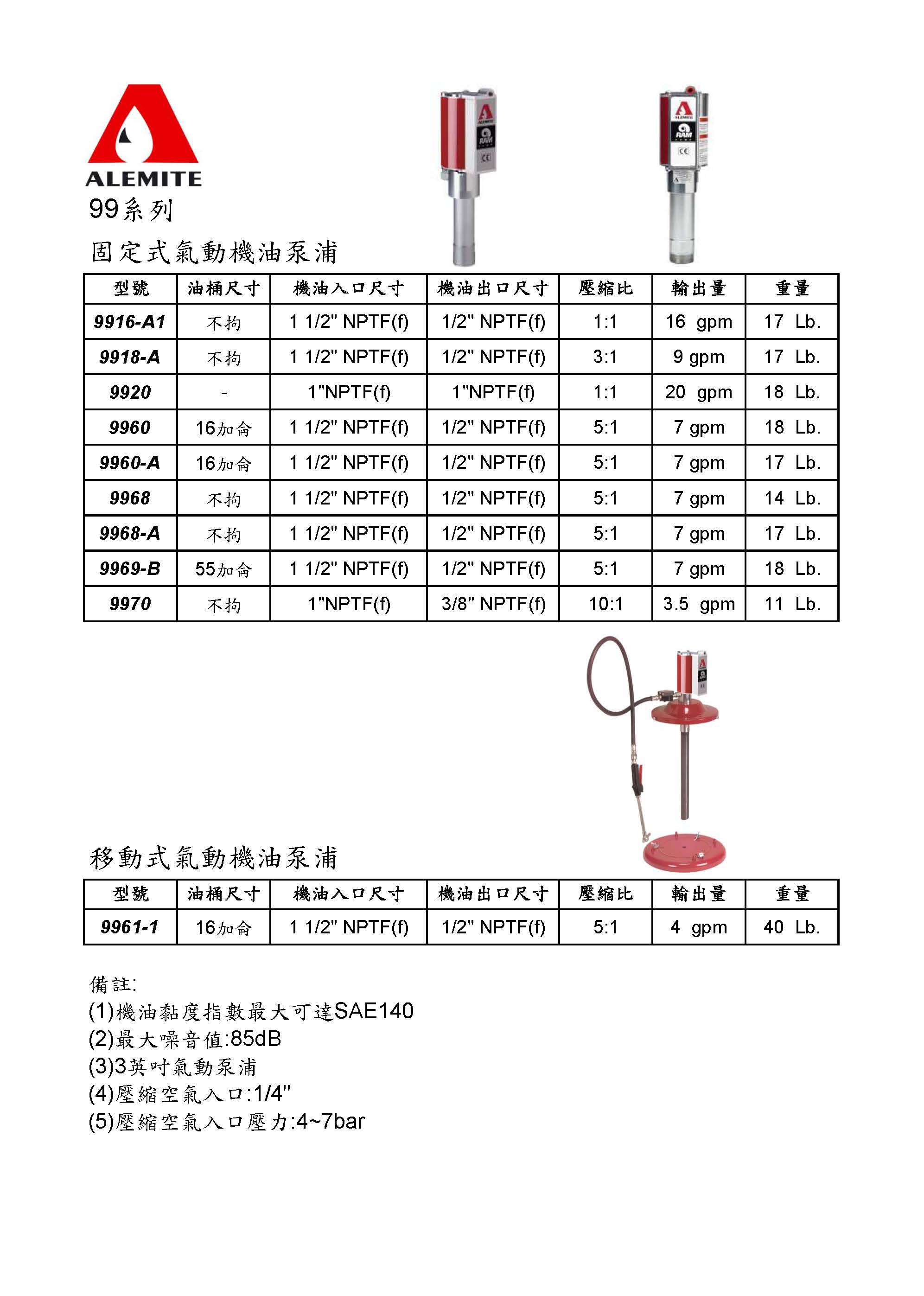 ALEMITE

99系列

固定式氣動機油泵浦

| 型號 | 油桶尺寸 | 機油入口尺寸 | 機油出口尺寸 | 壓縮比 | 輸出量 | 重量 |
|---|---|---|---|---|---|---|
| 9916-A1 | 不拘 | 1 1/2" NPTF(f) | 1/2" NPTF(f) | 1:1 | 16 gpm | 17 Lb. |
| 9918-A | 不拘 | 1 1/2" NPTF(f) | 1/2" NPTF(f) | 3:1 | 9 gpm | 17 Lb. |
| 9920 | - | 1"NPTF(f) | 1"NPTF(f) | 1:1 | 20 gpm | 18 Lb. |
| 9960 | 16加侖 | 1 1/2" NPTF(f) | 1/2" NPTF(f) | 5:1 | 7 gpm | 18 Lb. |
| 9960-A | 16加侖 | 1 1/2" NPTF(f) | 1/2" NPTF(f) | 5:1 | 7 gpm | 17 Lb. |
| 9968 | 不拘 | 1 1/2" NPTF(f) | 1/2" NPTF(f) | 5:1 | 7 gpm | 14 Lb. |
| 9968-A | 不拘 | 1 1/2" NPTF(f) | 1/2" NPTF(f) | 5:1 | 7 gpm | 17 Lb. |
| 9969-B | 55加侖 | 1 1/2" NPTF(f) | 1/2" NPTF(f) | 5:1 | 7 gpm | 18 Lb. |
| 9970 | 不拘 | 1"NPTF(f) | 3/8" NPTF(f) | 10:1 | 3.5 gpm | 11 Lb. |

移動式氣動機油泵浦

| 型號 | 油桶尺寸 | 機油入口尺寸 | 機油出口尺寸 | 壓縮比 | 輸出量 | 重量 |
|---|---|---|---|---|---|---|
| 9961-1 | 16加侖 | 1 1/2" NPTF(f) | 1/2" NPTF(f) | 5:1 | 4 gpm | 40 Lb. |

備註:
(1)機油黏度指數最大可達SAE140
(2)最大噪音值:85dB
(3)3英吋氣動泵浦
(4)壓縮空氣入口:1/4"
(5)壓縮空氣入口壓力:4~7bar